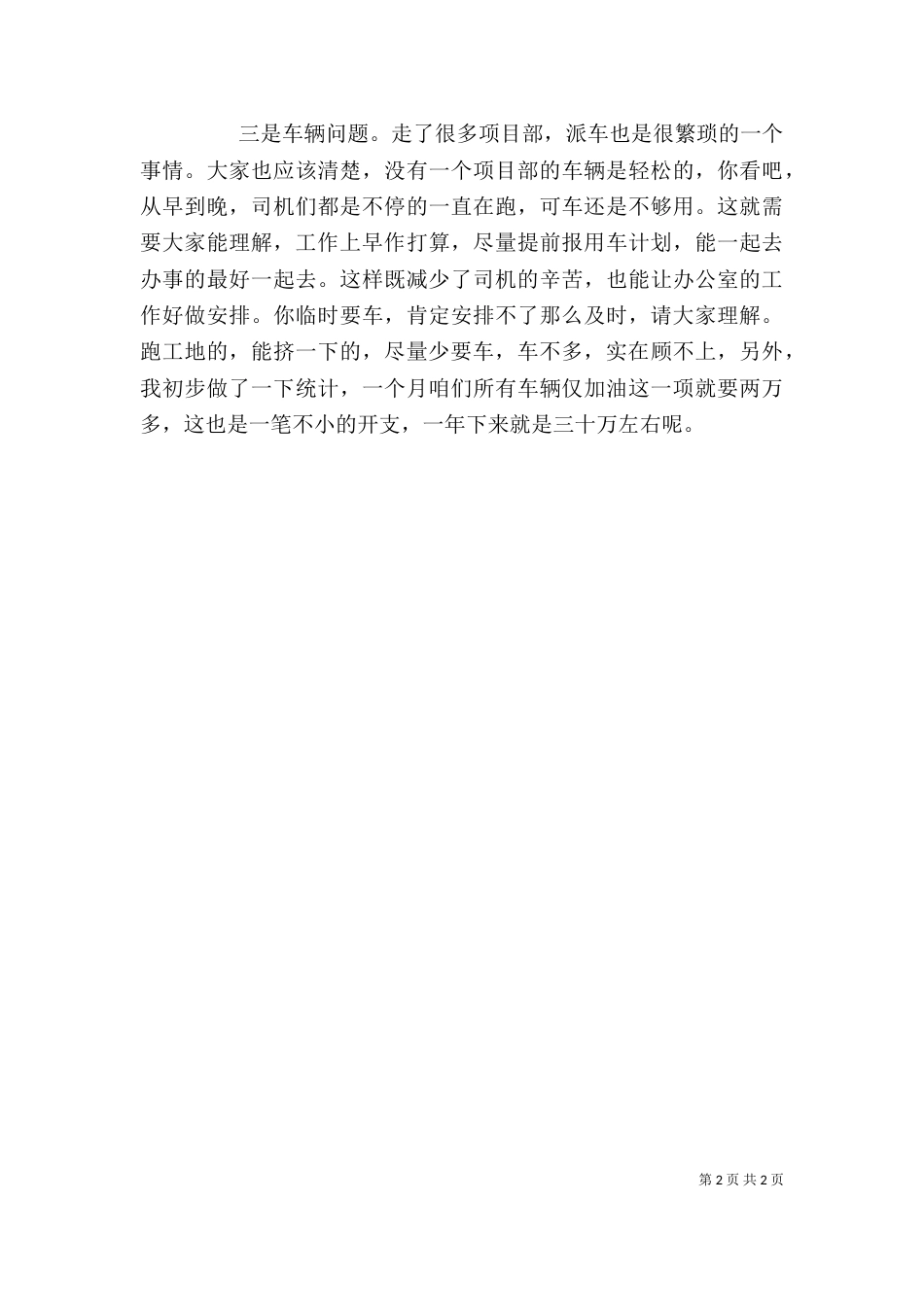 三是车辆问题。走了很多项目部，派车也是很繁琐的一个事情。大家也应该清楚，没有一个项目部的车辆是轻松的，你看吧，从早到晚，司机们都是不停的一直在跑，可车还是不够用。这就需要大家能理解，工作上早作打算，尽量提前报用车计划，能一起去办事的最好一起去。这样既减少了司机的辛苦，也能让办公室的工作好做安排。你临时要车，肯定安排不了那么及时，请大家理解。跑工地的，能挤一下的，尽量少要车，车不多，实在顾不上，另外，我初步做了一下统计，一个月咱们所有车辆仅加油这一项就要两万多，这也是一笔不小的开支，一年下来就是三十万左右呢。

第 2 页 共 2 页